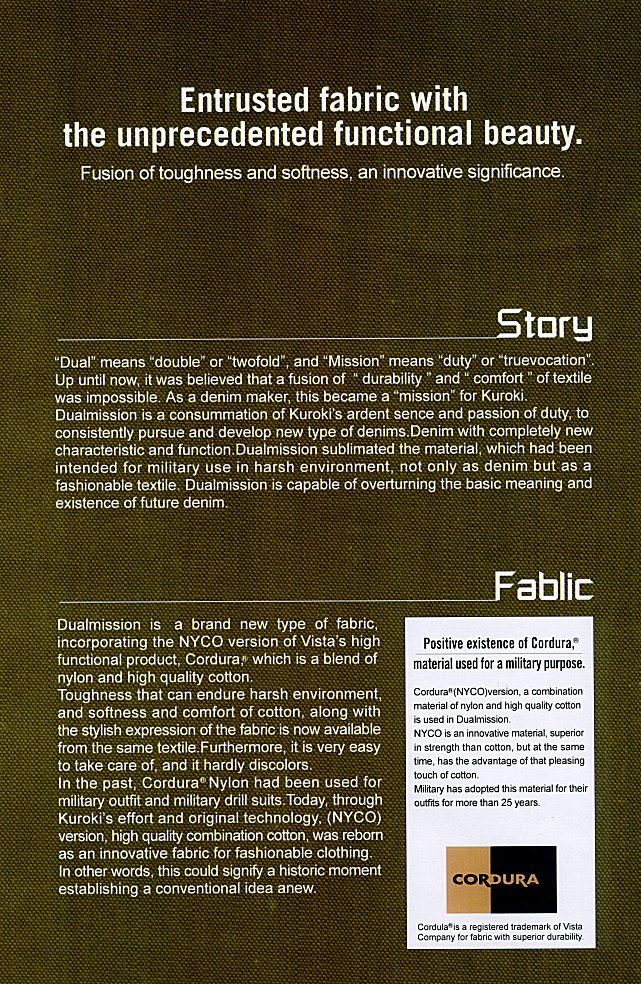 Entrusted fabric with the unprecedented functional beauty.

Fusion of toughness and softness, an innovative significance.

Story

"Dual" means "double" or "twofold", and "Mission" means "duty" or "truevocation". Up until now, it was believed that a fusion of " durability " and " comfort " of textile was impossible. As a denim maker, this became a "mission" for Kuroki. Dualmission is a consummation of Kuroki's ardent sence and passion of duty, to consistently pursue and develop new type of denims.Denim with completely new characteristic and function.Dualmission sublimated the material, which had been intended for military use in harsh environment, not only as denim but as a fashionable textile. Dualmission is capable of overturning the basic meaning and existence of future denim.

Fablic

Dualmission is a brand new type of fabric, incorporating the NYCO version of Vista's high functional product, Cordura,® which is a blend of nylon and high quality cotton.
Toughness that can endure harsh environment, and softness and comfort of cotton, along with the stylish expression of the fabric is now available from the same textile.Furthermore, it is very easy to take care of, and it hardly discolors.
In the past, Cordura® Nylon had been used for military outfit and military drill suits.Today, through Kuroki's effort and original technology, (NYCO) version, high quality combination cotton, was reborn as an innovative fabric for fashionable clothing.
In other words, this could signify a historic moment establishing a conventional idea anew.

Positive existence of Cordura,® material used for a military purpose.

Cordura®(NYCO)version, a combination material of nylon and high quality cotton is used in Dualmission.
NYCO is an innovative material, superior in strength than cotton, but at the same time, has the advantage of that pleasing touch of cotton.
Military has adopted this material for their outfits for more than 25 years.

CORDURA

Cordula® is a registered trademark of Vista Company for fabric with superior durability.